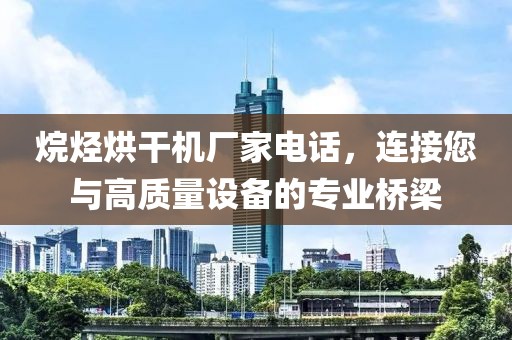 烷烃烘干机厂家电话，连接您与高质量设备的专业桥梁